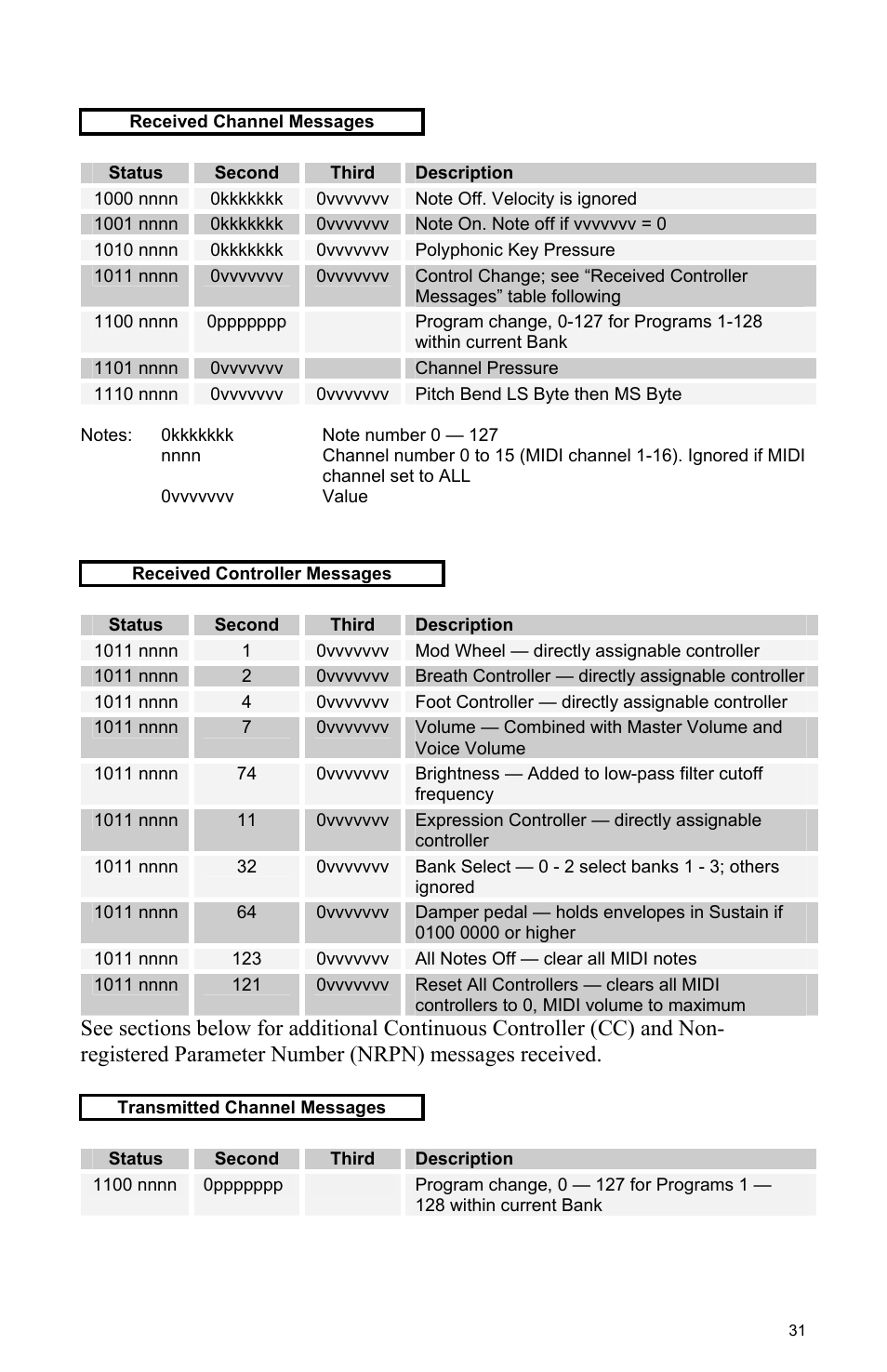 Received Channel Messages

| Status | Second | Third | Description |
|---|---|---|---|
| 1000 nnnn | 0kkkkkkk | 0vvvvvvv | Note Off. Velocity is ignored |
| 1001 nnnn | 0kkkkkkk | 0vvvvvvv | Note On. Note off if vvvvvvv = 0 |
| 1010 nnnn | 0kkkkkkk | 0vvvvvvv | Polyphonic Key Pressure |
| 1011 nnnn | 0vvvvvvv | 0vvvvvvv | Control Change; see “Received Controller Messages” table following |
| 1100 nnnn | 0ppppppp | | Program change, 0-127 for Programs 1-128 within current Bank |
| 1101 nnnn | 0vvvvvvv | | Channel Pressure |
| 1110 nnnn | 0vvvvvvv | 0vvvvvvv | Pitch Bend LS Byte then MS Byte |

Notes: 0kkkkkkk Note number 0 — 127
nnnn Channel number 0 to 15 (MIDI channel 1-16). Ignored if MIDI channel set to ALL
0vvvvvvv Value

Received Controller Messages

| Status | Second | Third | Description |
|---|---|---|---|
| 1011 nnnn | 1 | 0vvvvvvv | Mod Wheel — directly assignable controller |
| 1011 nnnn | 2 | 0vvvvvvv | Breath Controller — directly assignable controller |
| 1011 nnnn | 4 | 0vvvvvvv | Foot Controller — directly assignable controller |
| 1011 nnnn | 7 | 0vvvvvvv | Volume — Combined with Master Volume and Voice Volume |
| 1011 nnnn | 74 | 0vvvvvvv | Brightness — Added to low-pass filter cutoff frequency |
| 1011 nnnn | 11 | 0vvvvvvv | Expression Controller — directly assignable controller |
| 1011 nnnn | 32 | 0vvvvvvv | Bank Select — 0 - 2 select banks 1 - 3; others ignored |
| 1011 nnnn | 64 | 0vvvvvvv | Damper pedal — holds envelopes in Sustain if 0100 0000 or higher |
| 1011 nnnn | 123 | 0vvvvvvv | All Notes Off — clear all MIDI notes |
| 1011 nnnn | 121 | 0vvvvvvv | Reset All Controllers — clears all MIDI controllers to 0, MIDI volume to maximum |

See sections below for additional Continuous Controller (CC) and Non-registered Parameter Number (NRPN) messages received.

Transmitted Channel Messages

| Status | Second | Third | Description |
|---|---|---|---|
| 1100 nnnn | 0ppppppp | | Program change, 0 — 127 for Programs 1 — 128 within current Bank |

31